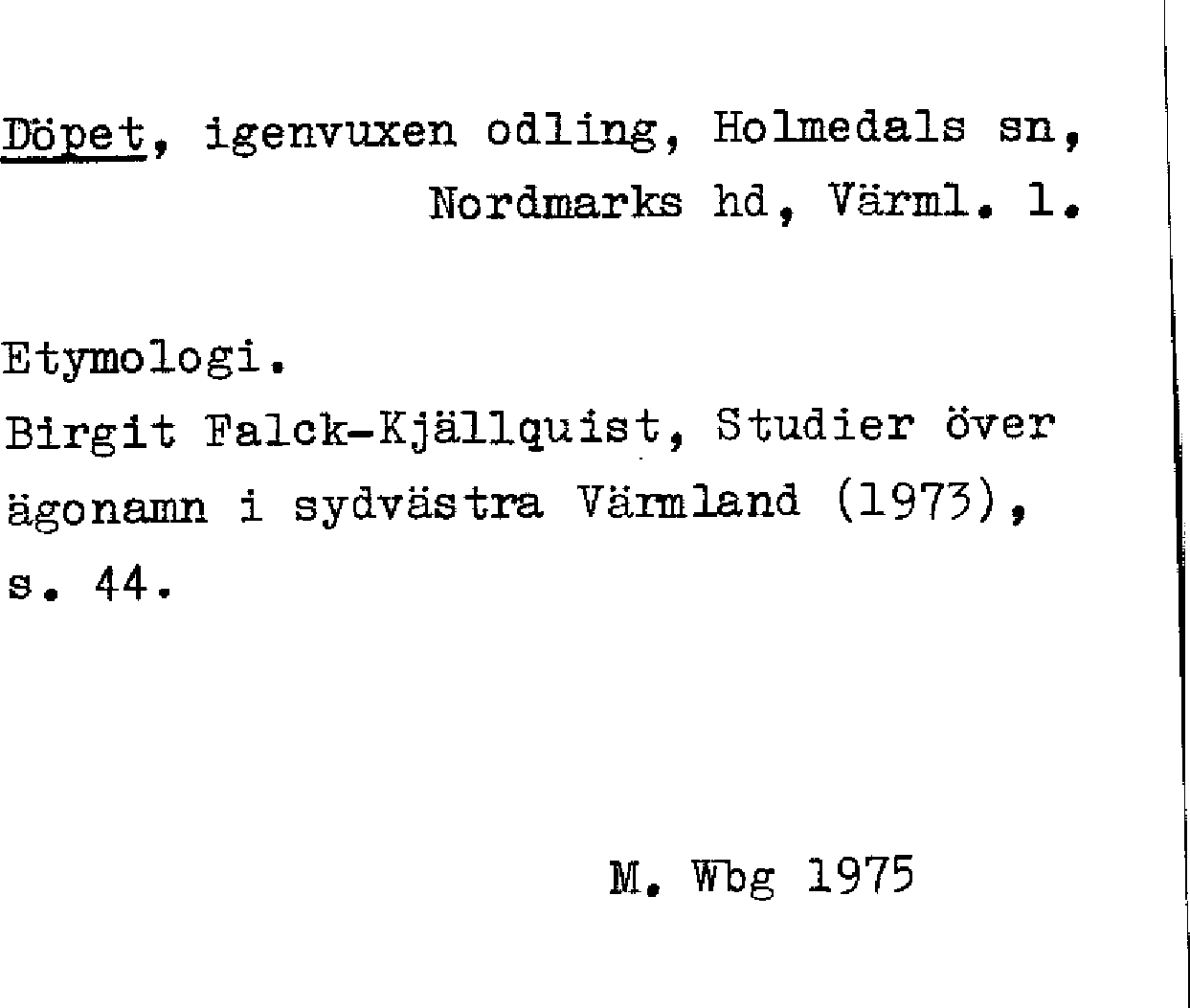 Döpet, igenvuxen odling, Holmedals sn, Nordmarks hd, Värml. l.

Etymologi.
Birgit Falck-Kjällquist, Studier över ägonamn i sydvästra Värmland (1973), s. 44.

M. Wbg 1975